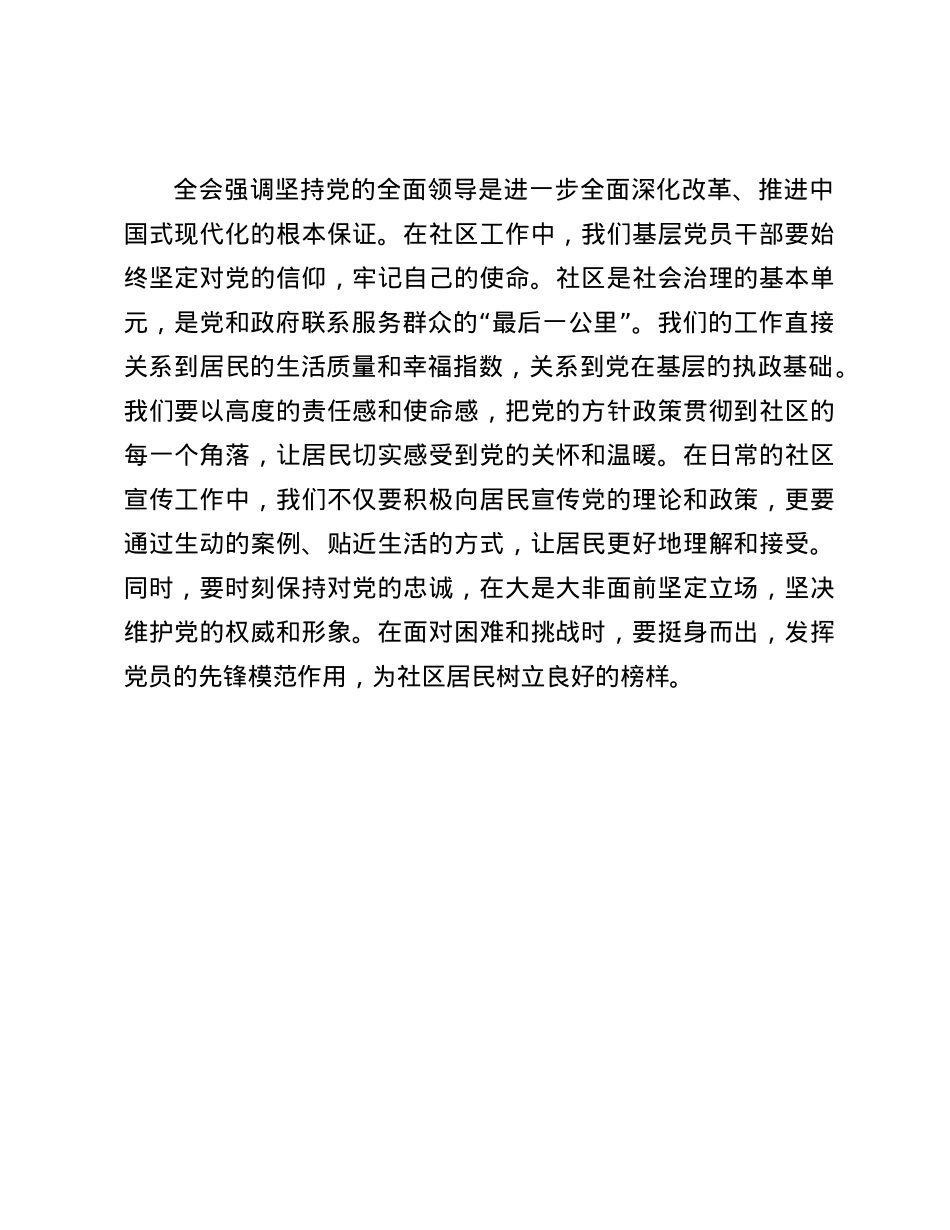 全会强调坚持党的全面领导是进一步全面深化改革、推进中国式现代化的根本保证。在社区工作中，我们基层党员干部要始终坚定对党的信仰，牢记自己的使命。社区是社会治理的基本单元，是党和政府联系服务群众的“最后一公里”。我们的工作直接关系到居民的生活质量和幸福指数，关系到党在基层的执政基础。我们要以高度的责任感和使命感，把党的方针政策贯彻到社区的每一个角落，让居民切实感受到党的关怀和温暖。在日常的社区宣传工作中，我们不仅要积极向居民宣传党的理论和政策，更要通过生动的案例、贴近生活的方式，让居民更好地理解和接受。同时，要时刻保持对党的忠诚，在大是大非面前坚定立场，坚决维护党的权威和形象。在面对困难和挑战时，要挺身而出，发挥党员的先锋模范作用，为社区居民树立良好的榜样。